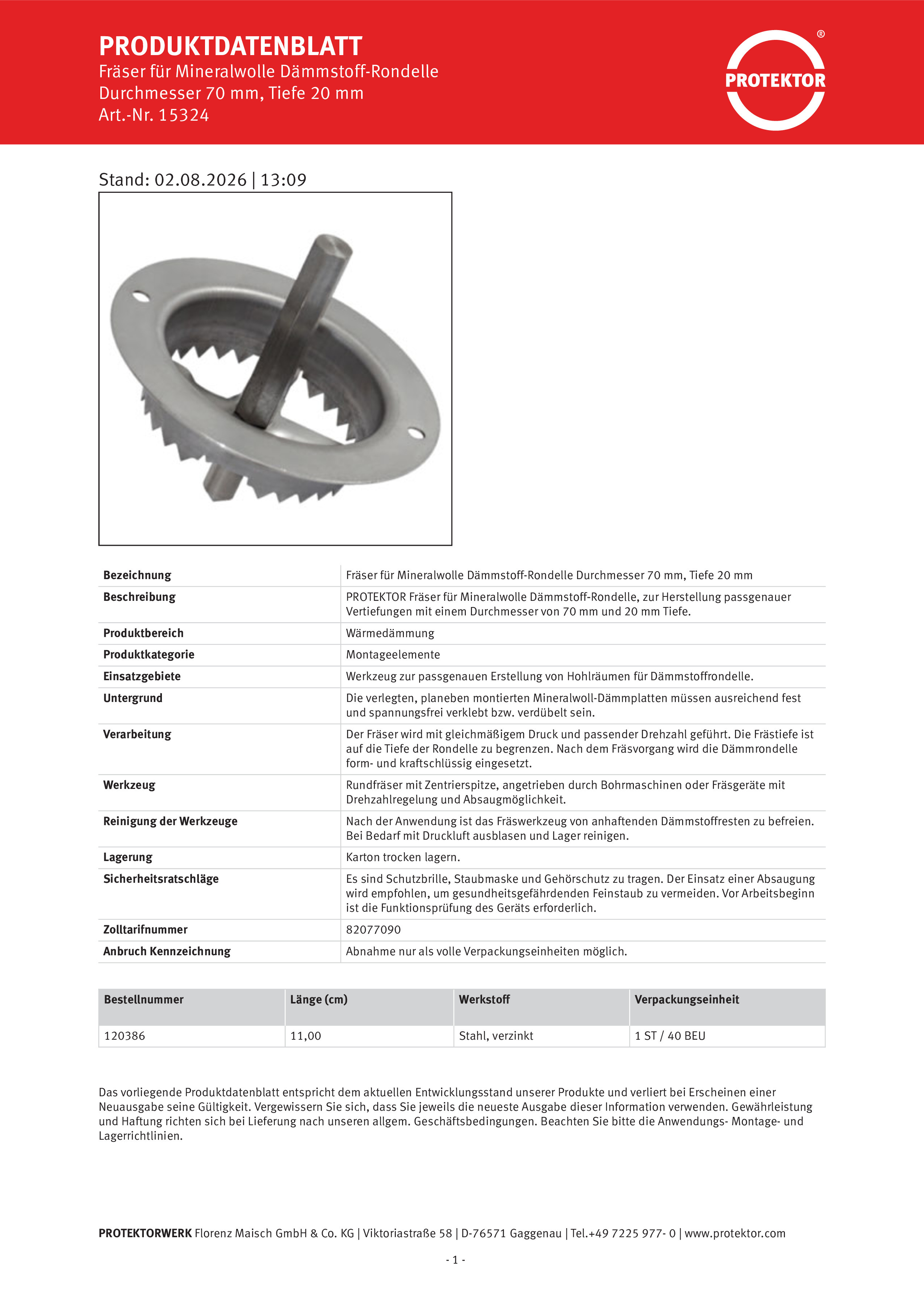 PRODUKTDATENBLATT
Fräser für Mineralwolle Dämmstoff-Rondelle
Durchmesser 70 mm, Tiefe 20 mm
Art.-Nr. 15324

PROTEKTOR ®

Stand: 02.08.2026 | 13:09

| | |
|---|---|
| Bezeichnung | Fräser für Mineralwolle Dämmstoff-Rondelle Durchmesser 70 mm, Tiefe 20 mm |
| Beschreibung | PROTEKTOR Fräser für Mineralwolle Dämmstoff-Rondelle, zur Herstellung passgenauer Vertiefungen mit einem Durchmesser von 70 mm und 20 mm Tiefe. |
| Produktbereich | Wärmedämmung |
| Produktkategorie | Montageelemente |
| Einsatzgebiete | Werkzeug zur passgenauen Erstellung von Hohlräumen für Dämmstoffrondelle. |
| Untergrund | Die verlegten, planeben montierten Mineralwoll-Dämmplatten müssen ausreichend fest und spannungsfrei verklebt bzw. verdübelt sein. |
| Verarbeitung | Der Fräser wird mit gleichmäßigem Druck und passender Drehzahl geführt. Die Frästiefe ist auf die Tiefe der Rondelle zu begrenzen. Nach dem Fräsvorgang wird die Dämmrondelle form- und kraftschlüssig eingesetzt. |
| Werkzeug | Rundfräser mit Zentrierspitze, angetrieben durch Bohrmaschinen oder Fräsgeräte mit Drehzahlregelung und Absaugmöglichkeit. |
| Reinigung der Werkzeuge | Nach der Anwendung ist das Fräswerkzeug von anhaftenden Dämmstoffresten zu befreien. Bei Bedarf mit Druckluft ausblasen und Lager reinigen. |
| Lagerung | Karton trocken lagern. |
| Sicherheitsratschläge | Es sind Schutzbrille, Staubmaske und Gehörschutz zu tragen. Der Einsatz einer Absaugung wird empfohlen, um gesundheitsgefährdenden Feinstaub zu vermeiden. Vor Arbeitsbeginn ist die Funktionsprüfung des Geräts erforderlich. |
| Zolltarifnummer | 82077090 |
| Anbruch Kennzeichnung | Abnahme nur als volle Verpackungseinheiten möglich. |

| Bestellnummer | Länge (cm) | Werkstoff | Verpackungseinheit |
|---|---|---|---|
| 120386 | 11,00 | Stahl, verzinkt | 1 ST / 40 BEU |

Das vorliegende Produktdatenblatt entspricht dem aktuellen Entwicklungsstand unserer Produkte und verliert bei Erscheinen einer Neuausgabe seine Gültigkeit. Vergewissern Sie sich, dass Sie jeweils die neueste Ausgabe dieser Information verwenden. Gewährleistung und Haftung richten sich bei Lieferung nach unseren allgem. Geschäftsbedingungen. Beachten Sie bitte die Anwendungs- Montage- und Lagerrichtlinien.

PROTEKTORWERK Florenz Maisch GmbH & Co. KG | Viktoriastraße 58 | D-76571 Gaggenau | Tel.+49 7225 977- 0 | www.protektor.com

- 1 -